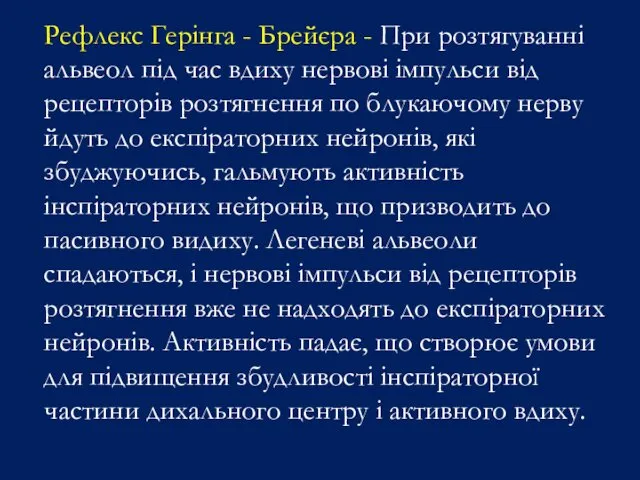 Рефлекс Герінга - Брейєра - При розтягуванні альвеол під час вдиху нервові імпульси від рецепторів розтягнення по блукаючому нерву йдуть до експіраторних нейронів, які збуджуючись, гальмують активність інспіраторних нейронів, що призводить до пасивного видиху. Легеневі альвеоли спадаються, і нервові імпульси від рецепторів розтягнення вже не надходять до експіраторних нейронів. Активність падає, що створює умови для підвищення збудливості інспіраторної частини дихального центру і активного вдиху.